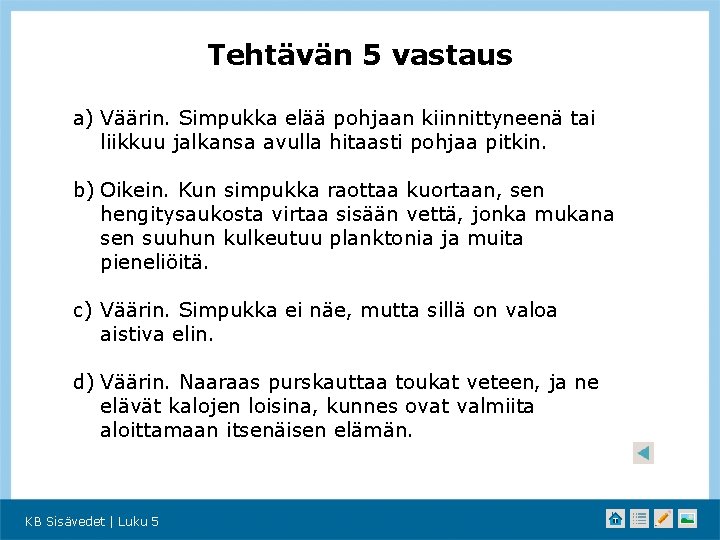 Tehtävän 5 vastaus

a) Väärin. Simpukka elää pohjaan kiinnittyneenä tai liikkuu jalkansa avulla hitaasti pohjaa pitkin.

b) Oikein. Kun simpukka raottaa kuortaan, sen hengitysaukosta virtaa sisään vettä, jonka mukana sen suuhun kulkeutuu planktonia ja muita pieneliöitä.

c) Väärin. Simpukka ei näe, mutta sillä on valoa aistiva elin.

d) Väärin. Naaraas purskauttaa toukat veteen, ja ne elävät kalojen loisina, kunnes ovat valmiita aloittamaan itsenäisen elämän.

KB Sisävedet | Luku 5